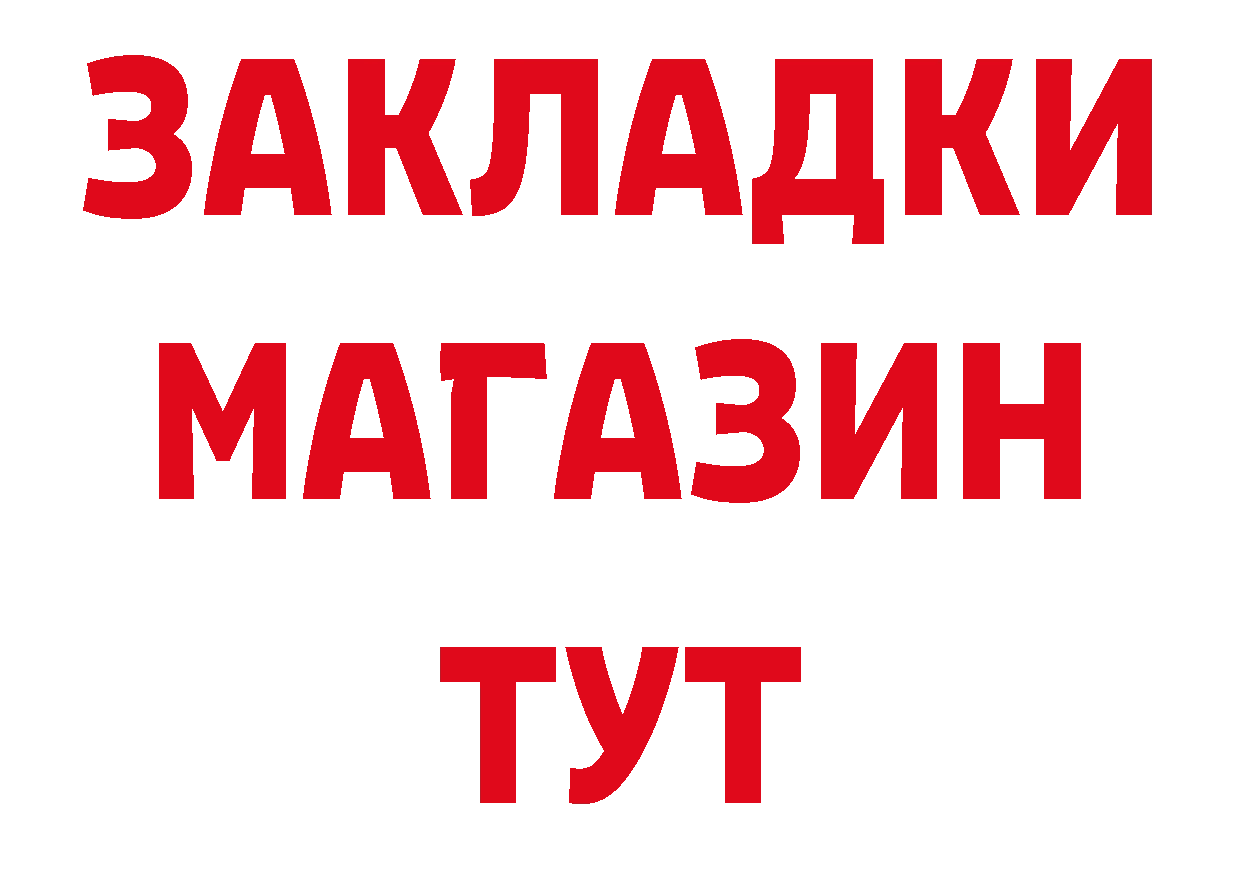 ЗАКЛАДКИ
МАГАЗИН
ТУТ